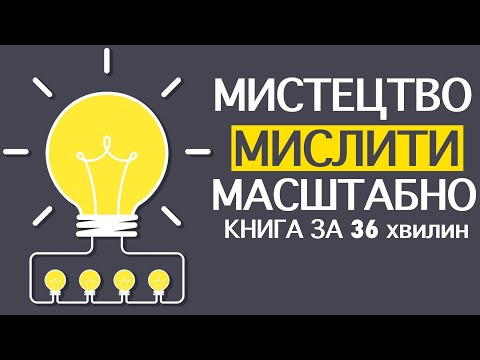 МИСТЕЦТВО
МИСЛИТИ
МАСШТАБНО
КНИГА ЗА 36 хвилин